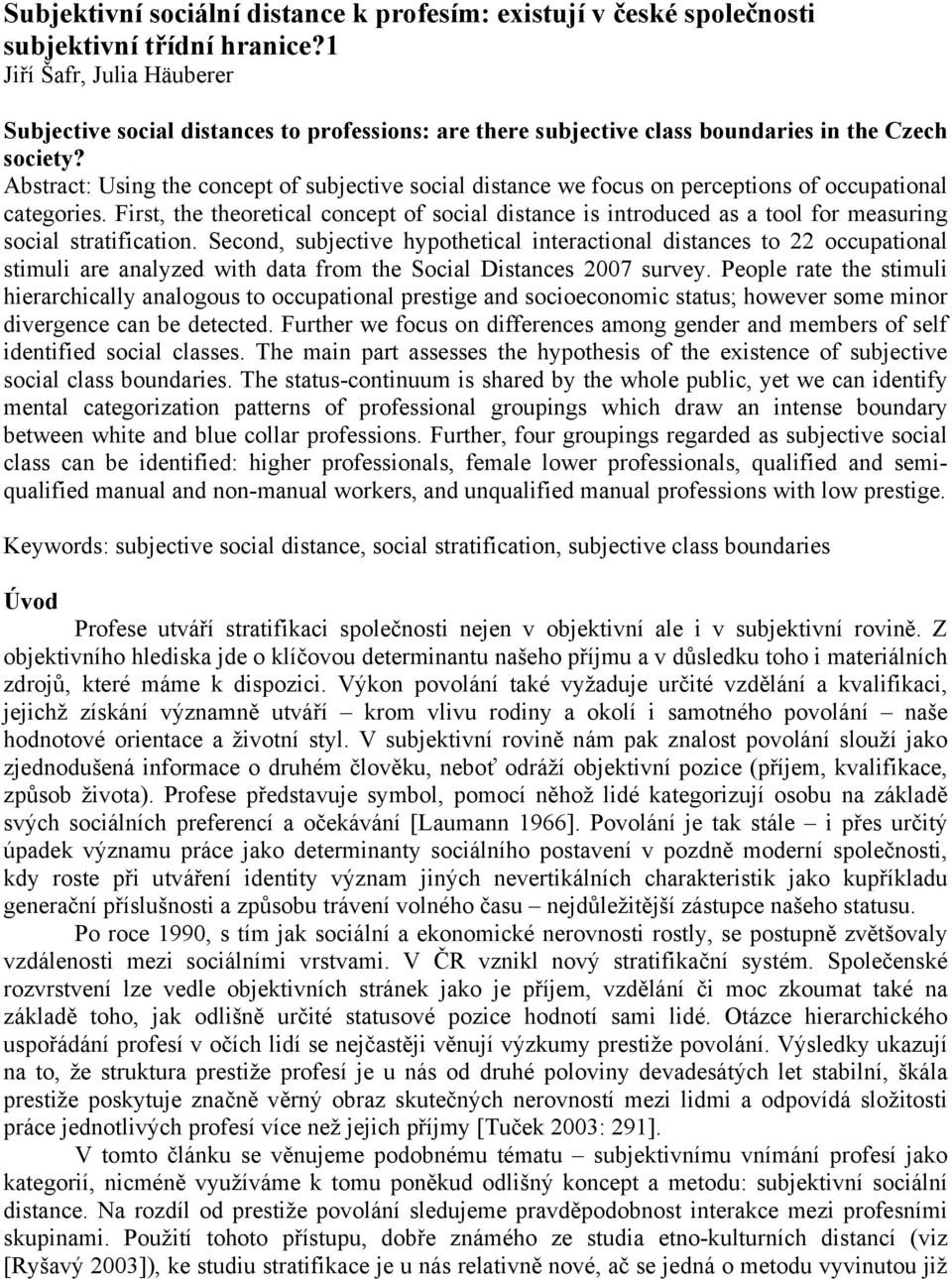 Subjektivní sociální distance k profesím: existují v české společnosti subjektivní třídní hranice?1
Jiří Šafr, Julia Häuberer

Subjective social distances to professions: are there subjective class boundaries in the Czech society?
Abstract: Using the concept of subjective social distance we focus on perceptions of occupational categories. First, the theoretical concept of social distance is introduced as a tool for measuring social stratification. Second, subjective hypothetical interactional distances to 22 occupational stimuli are analyzed with data from the Social Distances 2007 survey. People rate the stimuli hierarchically analogous to occupational prestige and socioeconomic status; however some minor divergence can be detected. Further we focus on differences among gender and members of self identified social classes. The main part assesses the hypothesis of the existence of subjective social class boundaries. The status-continuum is shared by the whole public, yet we can identify mental categorization patterns of professional groupings which draw an intense boundary between white and blue collar professions. Further, four groupings regarded as subjective social class can be identified: higher professionals, female lower professionals, qualified and semi-qualified manual and non-manual workers, and unqualified manual professions with low prestige.

Keywords: subjective social distance, social stratification, subjective class boundaries

Úvod
Profese utváří stratifikaci společnosti nejen v objektivní ale i v subjektivní rovině. Z objektivního hlediska jde o klíčovou determinantu našeho příjmu a v důsledku toho i materiálních zdrojů, které máme k dispozici. Výkon povolání také vyžaduje určité vzdělání a kvalifikaci, jejichž získání významně utváří – krom vlivu rodiny a okolí i samotného povolání – naše hodnotové orientace a životní styl. V subjektivní rovině nám pak znalost povolání slouží jako zjednodušená informace o druhém člověku, neboť odráží objektivní pozice (příjem, kvalifikace, způsob života). Profese představuje symbol, pomocí něhož lidé kategorizují osobu na základě svých sociálních preferencí a očekávání [Laumann 1966]. Povolání je tak stále – i přes určitý úpadek významu práce jako determinanty sociálního postavení v pozdně moderní společnosti, kdy roste při utváření identity význam jiných nevertikálních charakteristik jako kupříkladu generační příslušnosti a způsobu trávení volného času – nejdůležitější zástupce našeho statusu.
Po roce 1990, s tím jak sociální a ekonomické nerovnosti rostly, se postupně zvětšovaly vzdálenosti mezi sociálními vrstvami. V ČR vznikl nový stratifikační systém. Společenské rozvrstvení lze vedle objektivních stránek jako je příjem, vzdělání či moc zkoumat také na základě toho, jak odlišně určité statusové pozice hodnotí sami lidé. Otázce hierarchického uspořádání profesí v očích lidí se nejčastěji věnují výzkumy prestiže povolání. Výsledky ukazují na to, že struktura prestiže profesí je u nás od druhé poloviny devadesátých let stabilní, škála prestiže poskytuje značně věrný obraz skutečných nerovností mezi lidmi a odpovídá složitosti práce jednotlivých profesí více než jejich příjmy [Tuček 2003: 291].
V tomto článku se věnujeme podobnému tématu – subjektivnímu vnímání profesí jako kategorií, nicméně využíváme k tomu poněkud odlišný koncept a metodu: subjektivní sociální distance. Na rozdíl od prestiže povolání sledujeme pravděpodobnost interakce mezi profesními skupinami. Použití tohoto přístupu, dobře známého ze studia etno-kulturních distancí (viz [Ryšavý 2003]), ke studiu stratifikace je u nás relativně nové, ač se jedná o metodu vyvinutou již